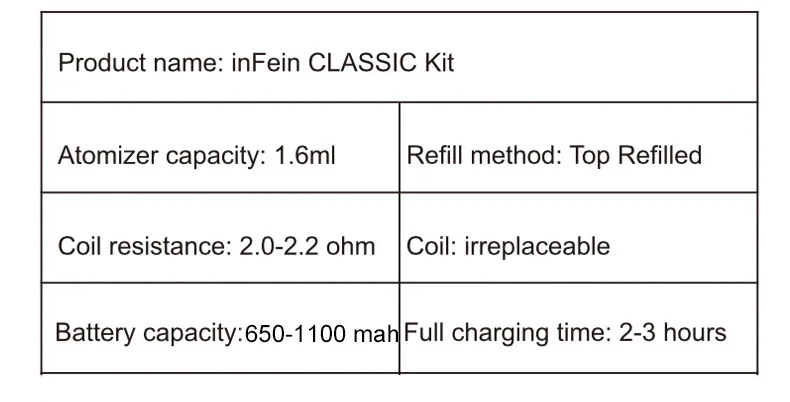 | Product name: inFein CLASSIC Kit | |
|---|---|
| Atomizer capacity: 1.6ml | Refill method: Top Refilled |
| Coil resistance: 2.0-2.2 ohm | Coil: irreplaceable |
| Battery capacity:650-1100 mah | Full charging time: 2-3 hours |